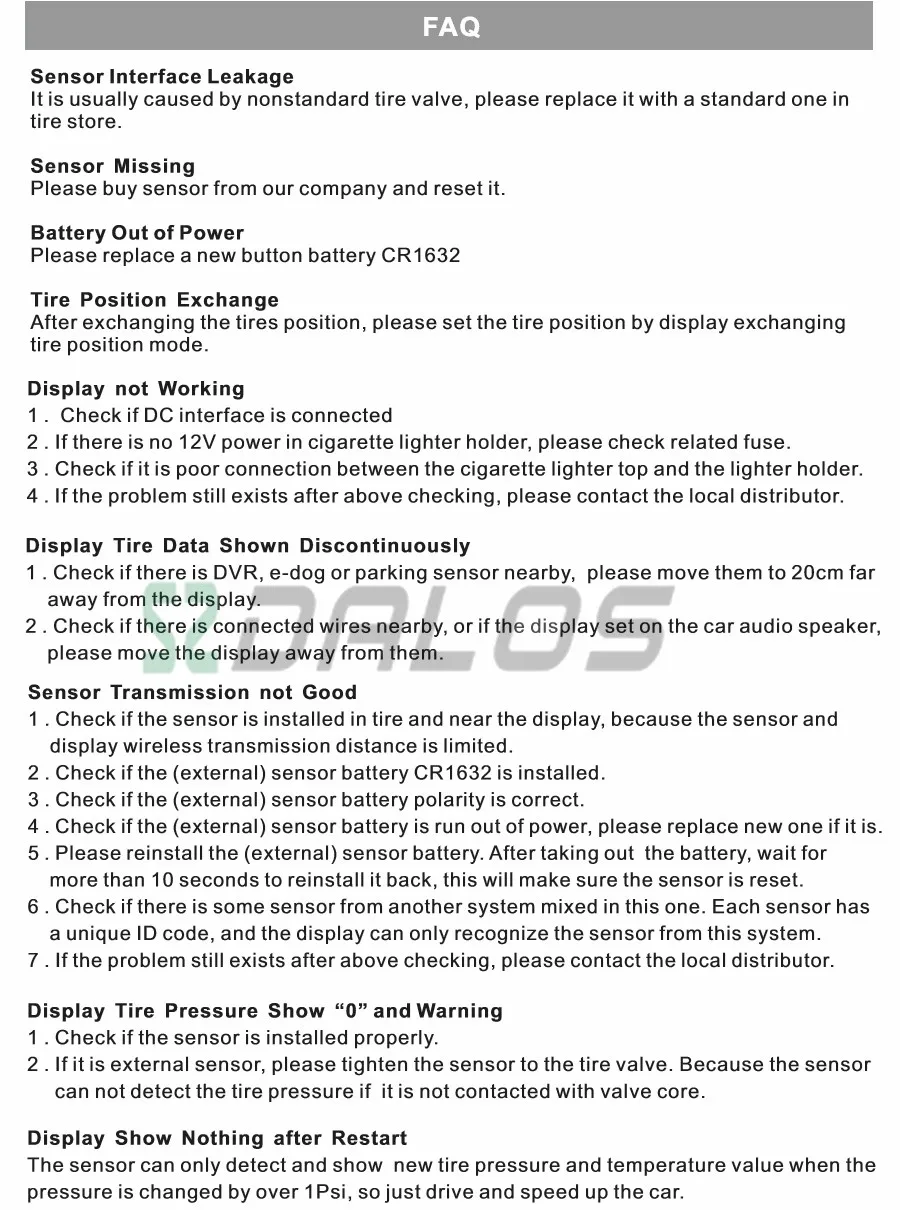 FAQ

Sensor Interface Leakage
It is usually caused by nonstandard tire valve, please replace it with a standard one in tire store.

Sensor Missing
Please buy sensor from our company and reset it.

Battery Out of Power
Please replace a new button battery CR1632

Tire Position Exchange
After exchanging the tires position, please set the tire position by display exchanging tire position mode.

Display not Working
1 . Check if DC interface is connected
2 . If there is no 12V power in cigarette lighter holder, please check related fuse.
3 . Check if it is poor connection between the cigarette lighter top and the lighter holder.
4 . If the problem still exists after above checking, please contact the local distributor.

Display Tire Data Shown Discontinuously
1 . Check if there is DVR, e-dog or parking sensor nearby, please move them to 20cm far away from the display.
2 . Check if there is connected wires nearby, or if the display set on the car audio speaker, please move the display away from them.

XDALOS

Sensor Transmission not Good
1 . Check if the sensor is installed in tire and near the display, because the sensor and display wireless transmission distance is limited.
2 . Check if the (external) sensor battery CR1632 is installed.
3 . Check if the (external) sensor battery polarity is correct.
4 . Check if the (external) sensor battery is run out of power, please replace new one if it is.
5 . Please reinstall the (external) sensor battery. After taking out the battery, wait for more than 10 seconds to reinstall it back, this will make sure the sensor is reset.
6 . Check if there is some sensor from another system mixed in this one. Each sensor has a unique ID code, and the display can only recognize the sensor from this system.
7 . If the problem still exists after above checking, please contact the local distributor.

Display Tire Pressure Show “0” and Warning
1 . Check if the sensor is installed properly.
2 . If it is external sensor, please tighten the sensor to the tire valve. Because the sensor can not detect the tire pressure if it is not contacted with valve core.

Display Show Nothing after Restart
The sensor can only detect and show new tire pressure and temperature value when the pressure is changed by over 1Psi, so just drive and speed up the car.